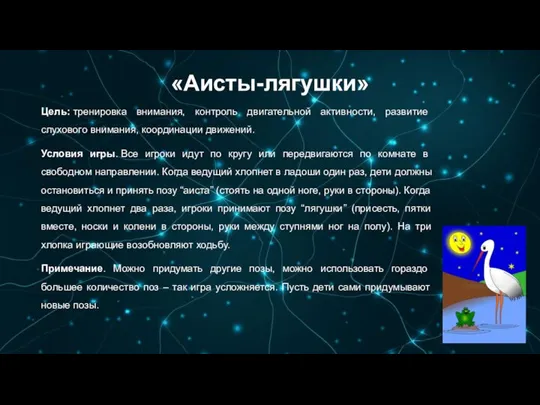 «Аисты-лягушки»

Цель: тренировка внимания, контроль двигательной активности, развитие слухового внимания, координации движений.

Условия игры. Все игроки идут по кругу или передвигаются по комнате в свободном направлении. Когда ведущий хлопнет в ладоши один раз, дети должны остановиться и принять позу “аиста” (стоять на одной ноге, руки в стороны). Когда ведущий хлопнет два раза, игроки принимают позу “лягушки” (присесть, пятки вместе, носки и колени в стороны, руки между ступнями ног на полу). На три хлопка играющие возобновляют ходьбу.

Примечание. Можно придумать другие позы, можно использовать гораздо большее количество поз – так игра усложняется. Пусть дети сами придумывают новые позы.